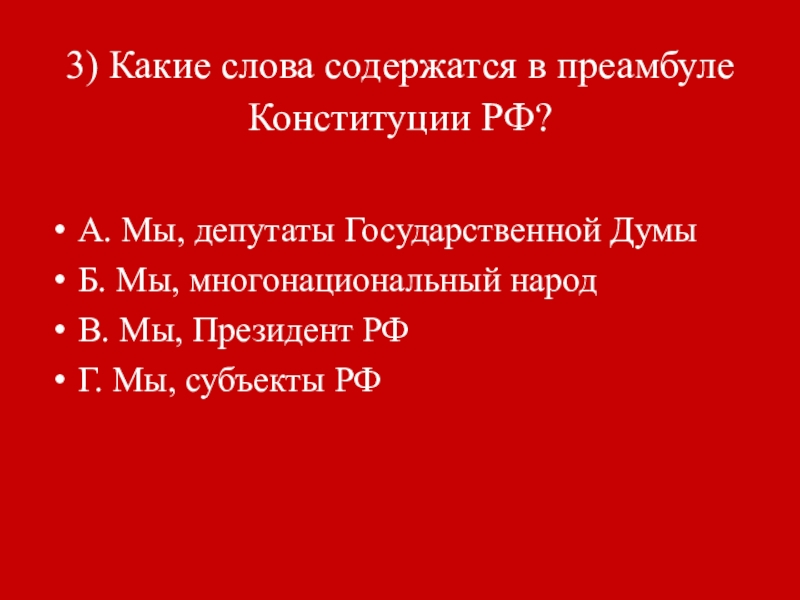 3) Какие слова содержатся в преамбуле Конституции РФ?

• А. Мы, депутаты Государственной Думы
• Б. Мы, многонациональный народ
• В. Мы, Президент РФ
• Г. Мы, субъекты РФ